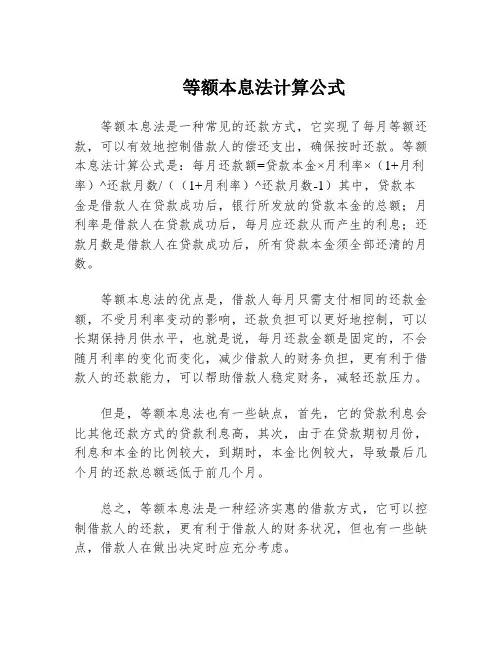 等额本息法计算公式

等额本息法是一种常见的还款方式，它实现了每月等额还款，可以有效地控制借款人的偿还支出，确保按时还款。等额本息法计算公式是：每月还款额=贷款本金×月利率×（1+月利率）^还款月数/（（1+月利率）^还款月数-1）其中，贷款本金是借款人在贷款成功后，银行所发放的贷款本金的总额；月利率是借款人在贷款成功后，每月应还款从而产生的利息；还款月数是借款人在贷款成功后，所有贷款本金须全部还清的月数。

等额本息法的优点是，借款人每月只需支付相同的还款金额，不受月利率变动的影响，还款负担可以更好地控制，可以长期保持月供水平，也就是说，每月还款金额是固定的，不会随月利率的变化而变化，减少借款人的财务负担，更有利于借款人的还款能力，可以帮助借款人稳定财务，减轻还款压力。

但是，等额本息法也有一些缺点，首先，它的贷款利息会比其他还款方式的贷款利息高，其次，由于在贷款期初月份，利息和本金的比例较大，到期时，本金比例较大，导致最后几个月的还款总额远低于前几个月。

总之，等额本息法是一种经济实惠的借款方式，它可以控制借款人的还款，更有利于借款人的财务状况，但也有一些缺点，借款人在做出决定时应充分考虑。